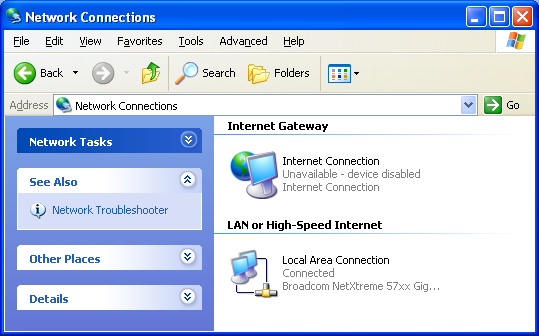 Network Connections

File Edit View Favorites Tools Advanced Help

Back Search Folders

Address Network Connections Go

Network Tasks

See Also

Network Troubleshooter

Other Places

Details

Internet Gateway

Internet Connection
Unavailable - device disabled
Internet Connection

LAN or High-Speed Internet

Local Area Connection
Connected
Broadcom NetXtreme 57xx Gig...